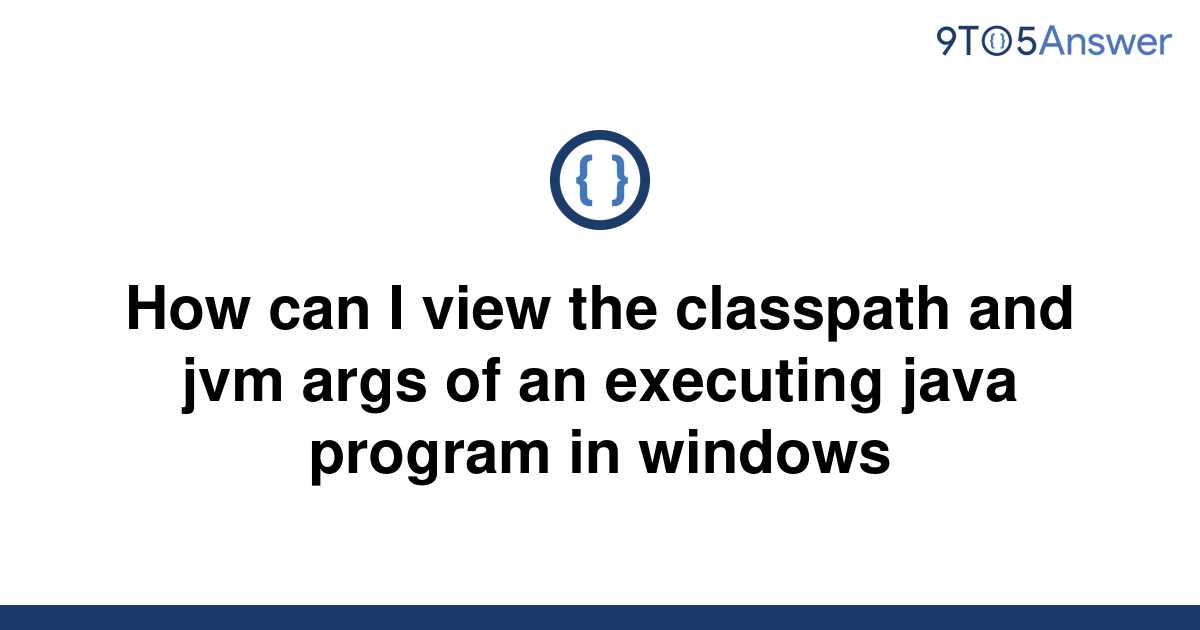 9TO5Answer

{ }

How can I view the classpath and jvm args of an executing java program in windows